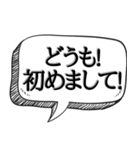 どうも!
初めまして!